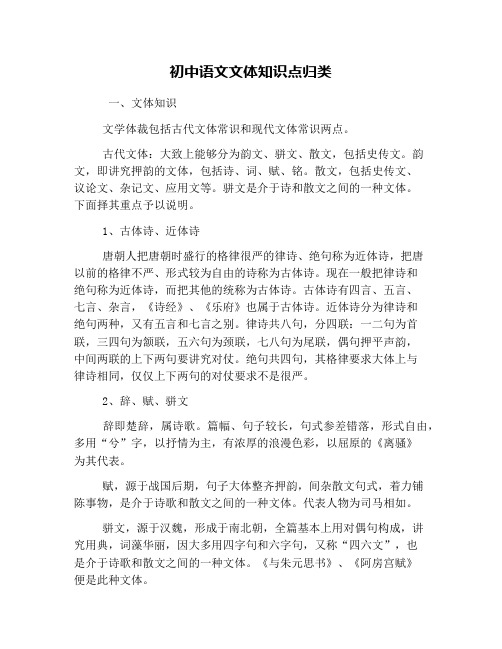 初中语文文体知识点归类

一、文体知识

文学体裁包括古代文体常识和现代文体常识两点。

古代文体：大致上能够分为韵文、骈文、散文，包括史传文。韵文，即讲究押韵的文体，包括诗、词、赋、铭。散文，包括史传文、议论文、杂记文、应用文等。骈文是介于诗和散文之间的一种文体。下面择其重点予以说明。

1、古体诗、近体诗

唐朝人把唐朝时盛行的格律很严的律诗、绝句称为近体诗，把唐以前的格律不严、形式较为自由的诗称为古体诗。现在一般把律诗和绝句称为近体诗，而把其他的统称为古体诗。古体诗有四言、五言、七言、杂言，《诗经》、《乐府》也属于古体诗。近体诗分为律诗和绝句两种，又有五言和七言之别。律诗共八句，分四联：一二句为首联，三四句为颔联，五六句为颈联，七八句为尾联，偶句押平声韵，中间两联的上下两句要讲究对仗。绝句共四句，其格律要求大体上与律诗相同，仅仅上下两句的对仗要求不是很严。

2、辞、赋、骈文

辞即楚辞，属诗歌。篇幅、句子较长，句式参差错落，形式自由，多用“兮”字，以抒情为主，有浓厚的浪漫色彩，以屈原的《离骚》为其代表。

赋，源于战国后期，句子大体整齐押韵，间杂散文句式，着力铺陈事物，是介于诗歌和散文之间的一种文体。代表人物为司马相如。

骈文，源于汉魏，形成于南北朝，全篇基本上用对偶句构成，讲究用典，词藻华丽，因大多用四字句和六字句，又称“四六文”，也是介于诗歌和散文之间的一种文体。《与朱元思书》、《阿房宫赋》便是此种文体。